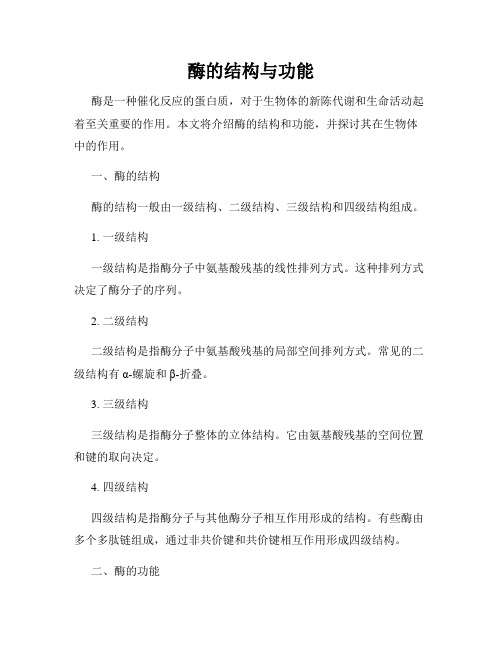 酶的结构与功能

酶是一种催化反应的蛋白质，对于生物体的新陈代谢和生命活动起着至关重要的作用。本文将介绍酶的结构和功能，并探讨其在生物体中的作用。

一、酶的结构

酶的结构一般由一级结构、二级结构、三级结构和四级结构组成。

1. 一级结构

一级结构是指酶分子中氨基酸残基的线性排列方式。这种排列方式决定了酶分子的序列。

2. 二级结构

二级结构是指酶分子中氨基酸残基的局部空间排列方式。常见的二级结构有 α-螺旋和 β-折叠。

3. 三级结构

三级结构是指酶分子整体的立体结构。它由氨基酸残基的空间位置和键的取向决定。

4. 四级结构

四级结构是指酶分子与其他酶分子相互作用形成的结构。有些酶由多个多肽链组成，通过非共价键和共价键相互作用形成四级结构。

二、酶的功能